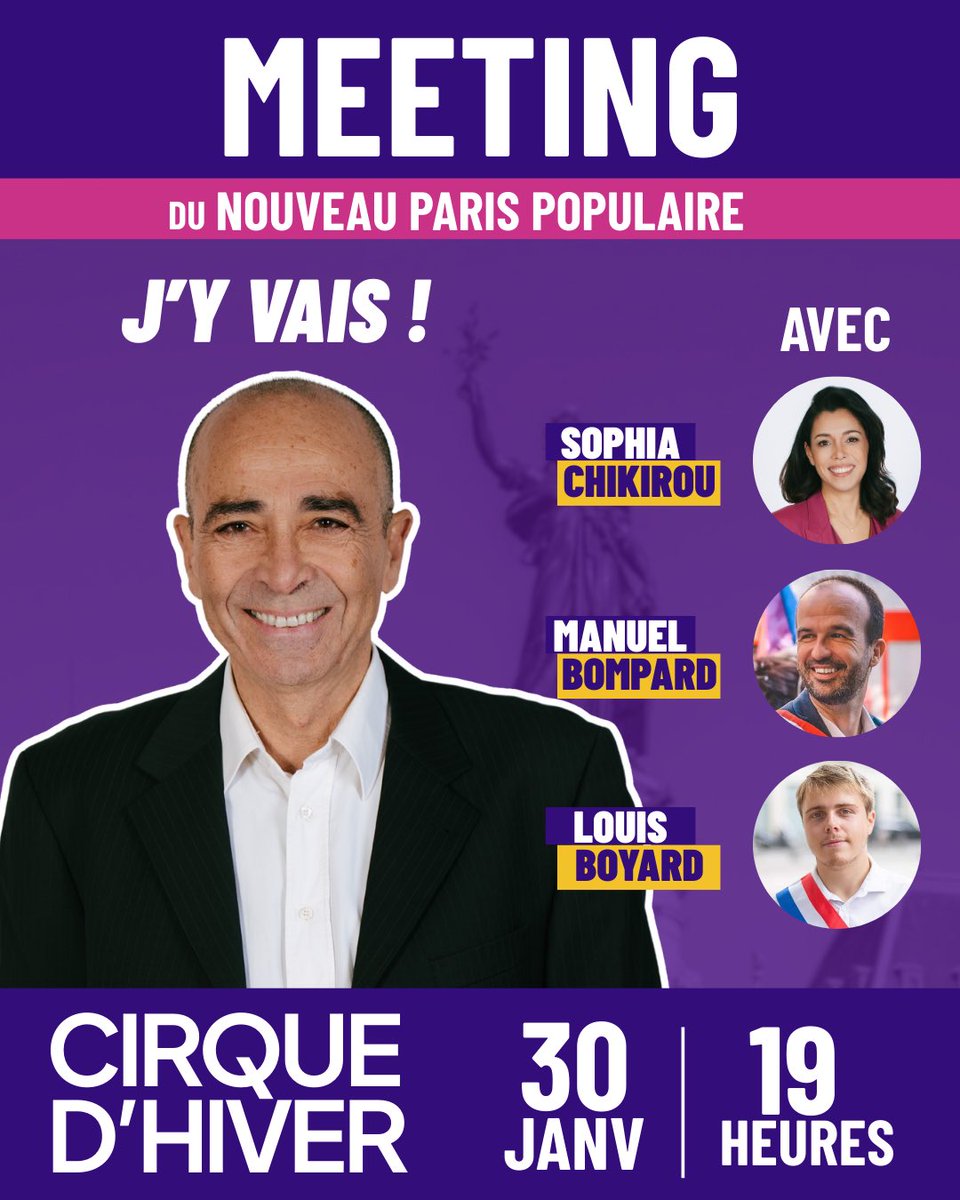 MEETING

DU NOUVEAU PARIS POPULAIRE

J'Y VAIS !

AVEC

SOPHIA CHIKIROU

MANUEL BOMPARD

LOUIS BOYARD

CIRQUE D'HIVER

30 JANV

19 HEURES